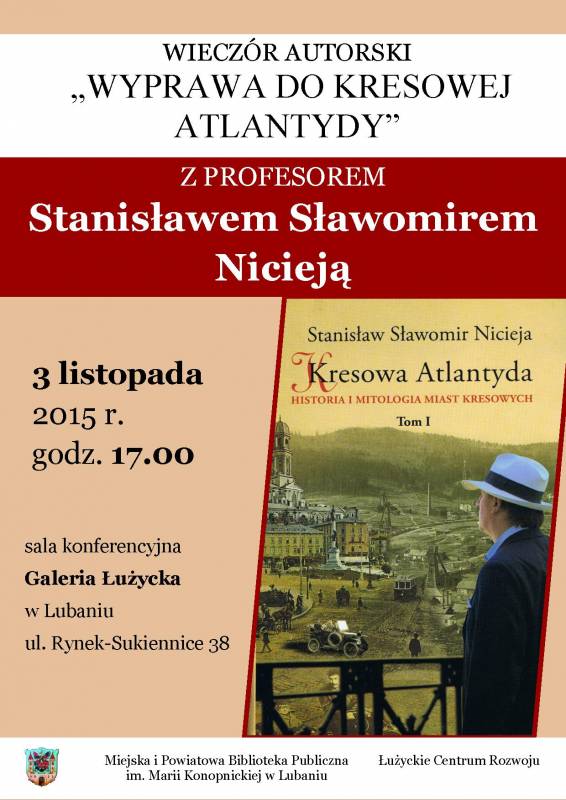 WIECZÓR AUTORSKI
„WYPRAWA DO KRESOWEJ ATLANTYDY”

Z PROFESOREM
Stanisławem Sławomirem Nicieją

3 listopada
2015 r.
godz. 17.00

sala konferencyjna
Galeria Łużycka
w Lubaniu
ul. Rynek-Sukiennice 38

Stanisław Sławomir Nicieja
Kresowa Atlantyda
HISTORIA I MITOLOGIA MIAST KRESOWYCH
Tom I

Miejska i Powiatowa Biblioteka Publiczna
im. Marii Konopnickiej w Lubaniu

Łużyckie Centrum Rozwoju